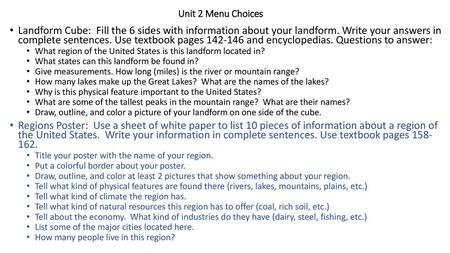 Unit 2 Menu Choices

• Landform Cube: Fill the 6 sides with information about your landform. Write your answers in complete sentences. Use textbook pages 142-146 and encyclopedias. Questions to answer:
 • What region of the United States is this landform located in?
 • What states can this landform be found in?
 • Give measurements. How long (miles) is the river or mountain range?
 • How many lakes make up the Great Lakes? What are the names of the lakes?
 • Why is this physical feature important to the United States?
 • What are some of the tallest peaks in the mountain range? What are their names?
 • Draw, outline, and color a picture of your landform on one side of the cube.

• Regions Poster: Use a sheet of white paper to list 10 pieces of information about a region of the United States. Write your information in complete sentences. Use textbook pages 158-162.
 • Title your poster with the name of your region.
 • Put a colorful border about your poster.
 • Draw, outline, and color at least 2 pictures that show something about your region.
 • Tell what kind of physical features are found there (rivers, lakes, mountains, plains, etc.)
 • Tell what kind of climate the region has.
 • Tell what kind of natural resources this region has to offer (coal, rich soil, etc.)
 • Tell about the economy. What kind of industries do they have (dairy, steel, fishing, etc.)
 • List some of the major cities located here.
 • How many people live in this region?